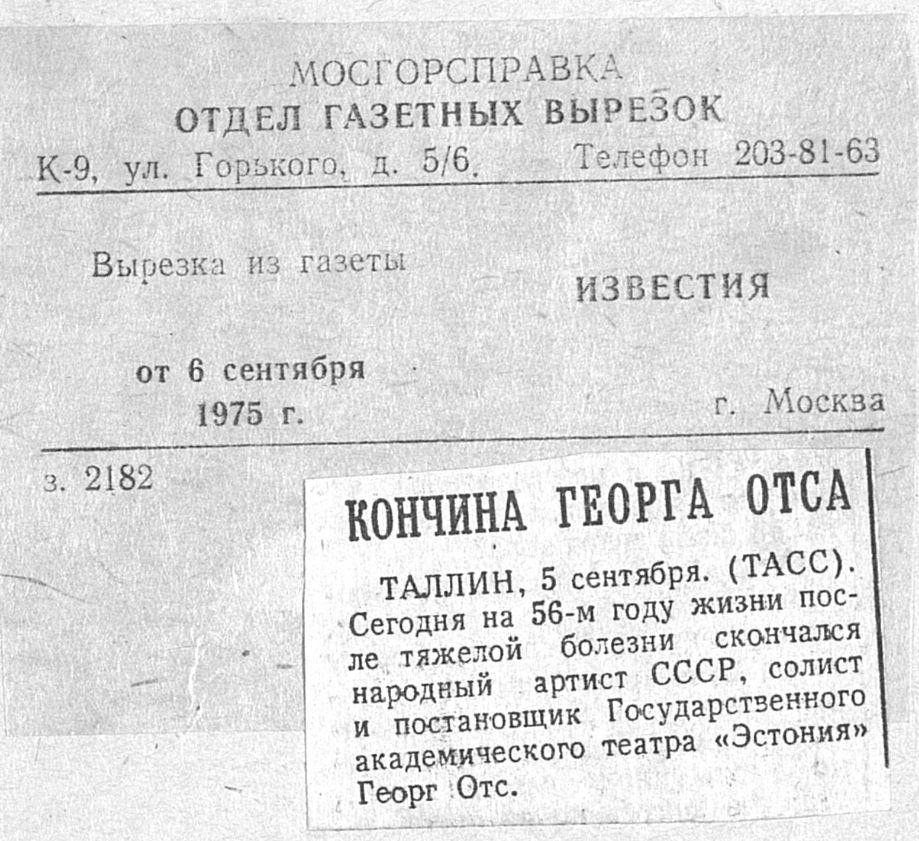 МОСГОРСПРАВКА
ОТДЕЛ ГАЗЕТНЫХ ВЫРЕЗОК
К-9, ул. Горького, д. 5/6. Телефон 203-81-63

Вырезка из газеты
ИЗВЕСТИЯ

от 6 сентября
1975 г.
г. Москва

з. 2182

КОНЧИНА ГЕОРГА ОТСА

ТАЛЛИН, 5 сентября. (ТАСС). Сегодня на 56-м году жизни после тяжелой болезни скончался народный артист СССР, солист и постановщик Государственного академического театра «Эстония» Георг Отс.